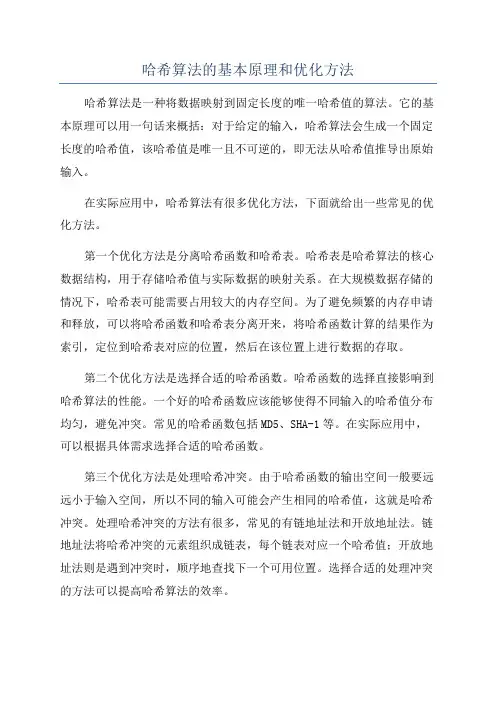 哈希算法的基本原理和优化方法

哈希算法是一种将数据映射到固定长度的唯一哈希值的算法。它的基本原理可以用一句话来概括：对于给定的输入，哈希算法会生成一个固定长度的哈希值，该哈希值是唯一且不可逆的，即无法从哈希值推导出原始输入。

在实际应用中，哈希算法有很多优化方法，下面就给出一些常见的优化方法。

第一个优化方法是分离哈希函数和哈希表。哈希表是哈希算法的核心数据结构，用于存储哈希值与实际数据的映射关系。在大规模数据存储的情况下，哈希表可能需要占用较大的内存空间。为了避免频繁的内存申请和释放，可以将哈希函数和哈希表分离开来，将哈希函数计算的结果作为索引，定位到哈希表对应的位置，然后在该位置上进行数据的存取。

第二个优化方法是选择合适的哈希函数。哈希函数的选择直接影响到哈希算法的性能。一个好的哈希函数应该能够使得不同输入的哈希值分布均匀，避免冲突。常见的哈希函数包括MD5、SHA-1等。在实际应用中，可以根据具体需求选择合适的哈希函数。

第三个优化方法是处理哈希冲突。由于哈希函数的输出空间一般要远远小于输入空间，所以不同的输入可能会产生相同的哈希值，这就是哈希冲突。处理哈希冲突的方法有很多，常见的有链地址法和开放地址法。链地址法将哈希冲突的元素组织成链表，每个链表对应一个哈希值；开放地址法则是遇到冲突时，顺序地查找下一个可用位置。选择合适的处理冲突的方法可以提高哈希算法的效率。